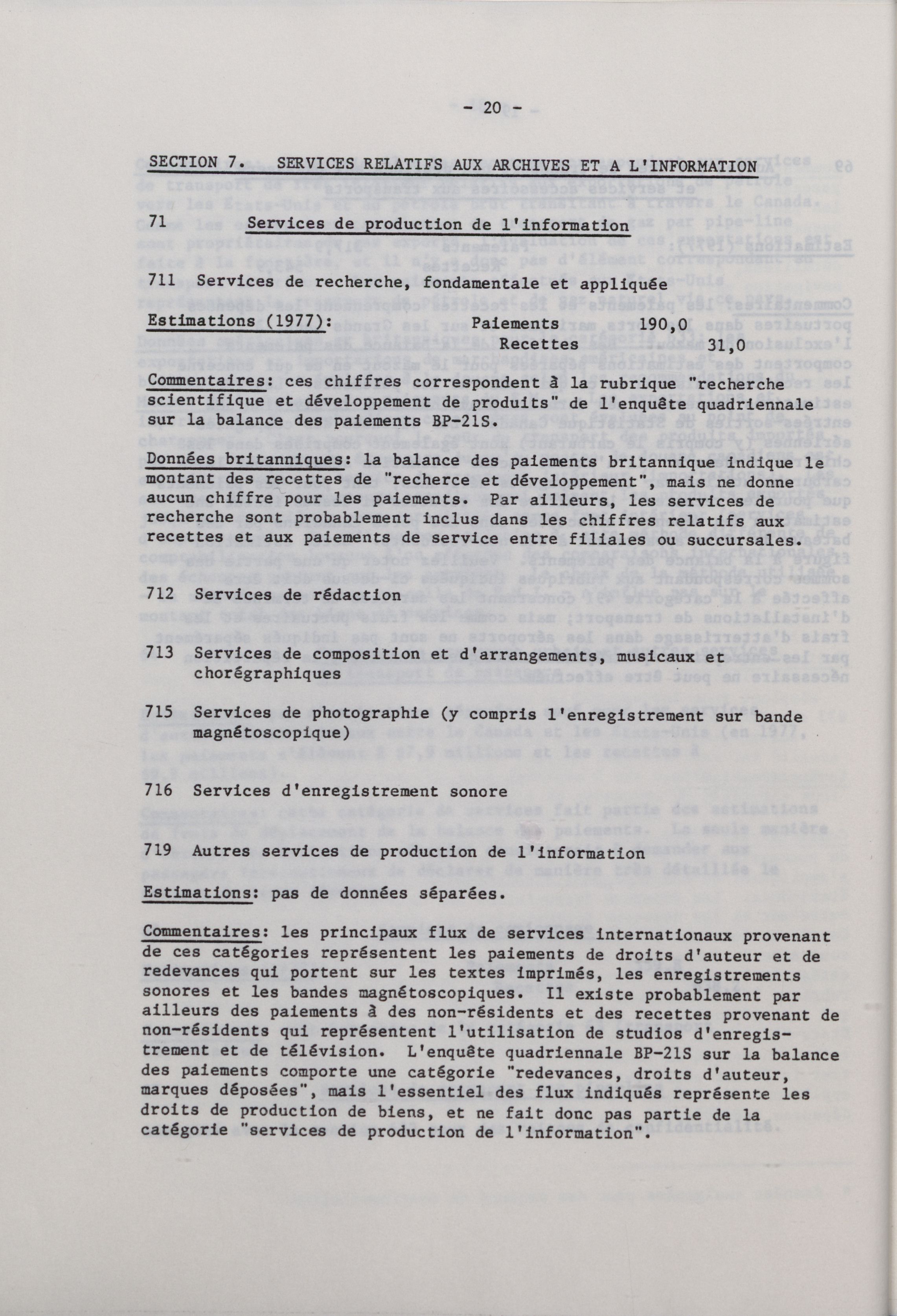 - 20 -

SECTION 7. SERVICES RELATIFS AUX ARCHIVES ET A L'INFORMATION

71 Services de production de l'information

711 Services de recherche, fondamentale et appliquée

Estimations (1977): Paiements 190,0
Recettes 31,0

Commentaires: ces chiffres correspondent à la rubrique "recherche scientifique et développement de produits" de l'enquête quadriennale sur la balance des paiements BP-21S.

Données britanniques: la balance des paiements britannique indique le montant des recettes de "recherce et développement", mais ne donne aucun chiffre pour les paiements. Par ailleurs, les services de recherche sont probablement inclus dans les chiffres relatifs aux recettes et aux paiements de service entre filiales ou succursales.

712 Services de rédaction

713 Services de composition et d'arrangements, musicaux et chorégraphiques

715 Services de photographie (y compris l'enregistrement sur bande magnétoscopique)

716 Services d'enregistrement sonore

719 Autres services de production de l'information

Estimations: pas de données séparées.

Commentaires: les principaux flux de services internationaux provenant de ces catégories représentent les paiements de droits d'auteur et de redevances qui portent sur les textes imprimés, les enregistrements sonores et les bandes magnétoscopiques. Il existe probablement par ailleurs des paiements à des non-résidents et des recettes provenant de non-résidents qui représentent l'utilisation de studios d'enregistrement et de télévision. L'enquête quadriennale BP-21S sur la balance des paiements comporte une catégorie "redevances, droits d'auteur, marques déposées", mais l'essentiel des flux indiqués représente les droits de production de biens, et ne fait donc pas partie de la catégorie "services de production de l'information".